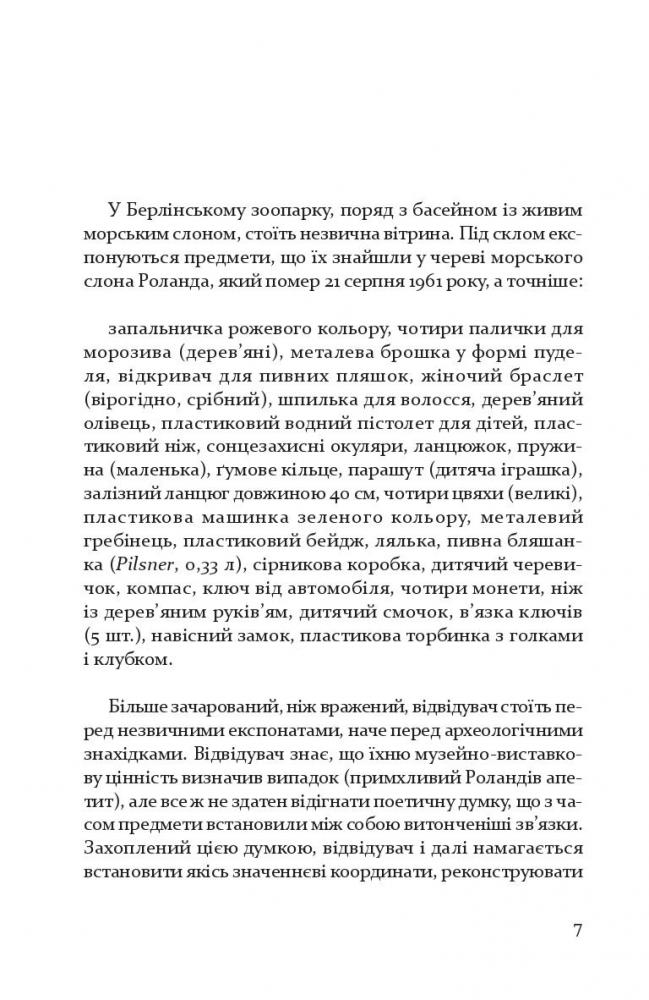 У Берлінському зоопарку, поряд з басейном із живим морським слоном, стоїть незвична вітрина. Під склом експонуються предмети, що їх знайшли у череві морського слона Роланда, який помер 21 серпня 1961 року, а точніше:

запальничка рожевого кольору, чотири палички для морозива (дерев'яні), металева брошка у формі пуделя, відкривач для пивних пляшок, жіночий браслет (вірогідно, срібний), шпилька для волосся, дерев'яний олівець, пластиковий водний пістолет для дітей, пластиковий ніж, сонцезахисні окуляри, ланцюжок, пружина (маленька), ґумове кільце, парашут (дитяча іграшка), залізний ланцюг довжиною 40 см, чотири цвяхи (великі), пластикова машинка зеленого кольору, металевий гребінець, пластиковий бейдж, лялька, пивна бляшанка (Pilsner, 0,33 л), сірникова коробка, дитячий черевичок, компас, ключ від автомобіля, чотири монети, ніж із дерев'яним руків'ям, дитячий смочок, в'язка ключів (5 шт.), навісний замок, пластикова торбинка з голками і клубком.

Більше зачарований, ніж вражений, відвідувач стоїть перед незвичними експонатами, наче перед археологічними знахідками. Відвідувач знає, що їхню музейно-виставкову цінність визначив випадок (примхливий Роландів апетит), але все ж не здатен відігнати поетичну думку, що з часом предмети встановили між собою витонченіші зв'язки. Захоплений цією думкою, відвідувач і далі намагається встановити якісь значеннєві координати, реконструювати

7